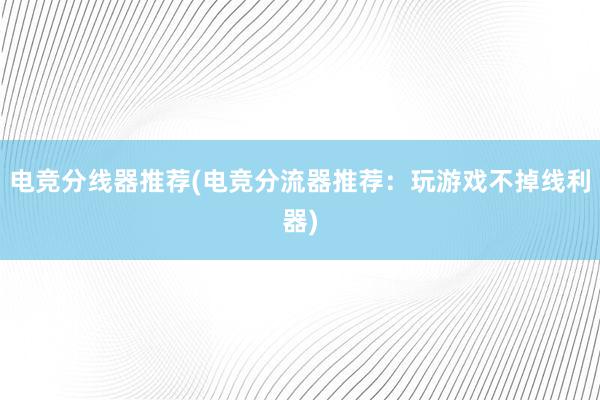 电竞分线器推荐(电竞分流器推荐：玩游戏不掉线利器)